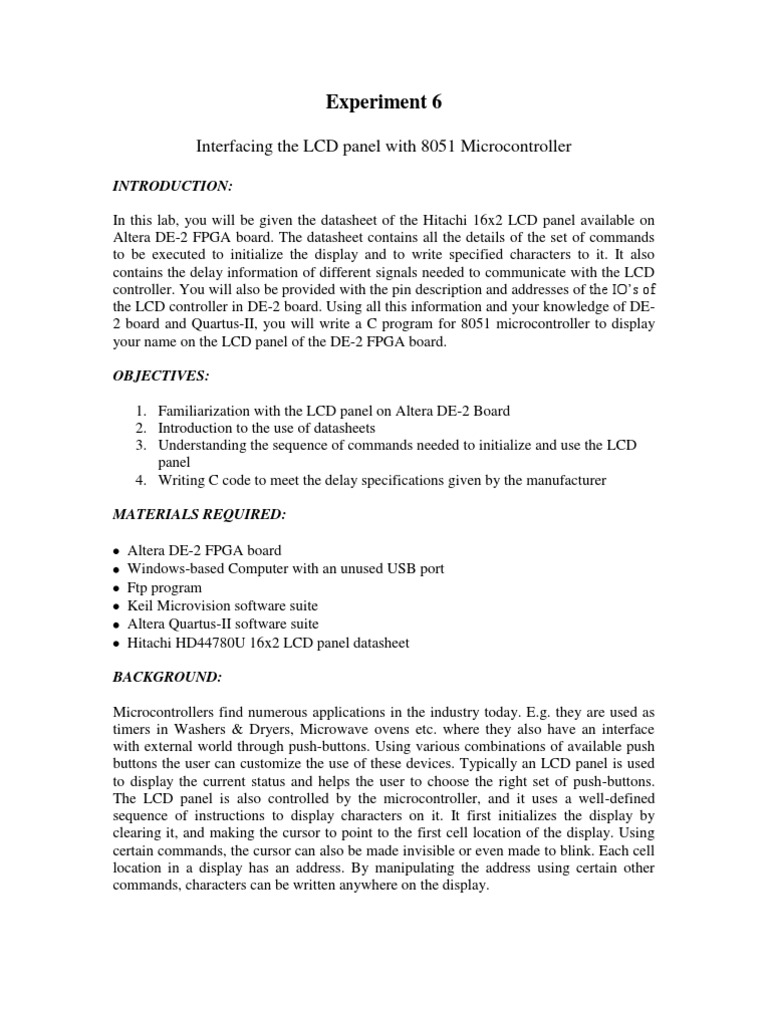 Experiment 6

Interfacing the LCD panel with 8051 Microcontroller

INTRODUCTION:

In this lab, you will be given the datasheet of the Hitachi 16x2 LCD panel available on Altera DE-2 FPGA board. The datasheet contains all the details of the set of commands to be executed to initialize the display and to write specified characters to it. It also contains the delay information of different signals needed to communicate with the LCD controller. You will also be provided with the pin description and addresses of the IO's of the LCD controller in DE-2 board. Using all this information and your knowledge of DE-2 board and Quartus-II, you will write a C program for 8051 microcontroller to display your name on the LCD panel of the DE-2 FPGA board.

OBJECTIVES:

1. Familiarization with the LCD panel on Altera DE-2 Board
2. Introduction to the use of datasheets
3. Understanding the sequence of commands needed to initialize and use the LCD panel
4. Writing C code to meet the delay specifications given by the manufacturer

MATERIALS REQUIRED:

• Altera DE-2 FPGA board
• Windows-based Computer with an unused USB port
• Ftp program
• Keil Microvision software suite
• Altera Quartus-II software suite
• Hitachi HD44780U 16x2 LCD panel datasheet

BACKGROUND:

Microcontrollers find numerous applications in the industry today. E.g. they are used as timers in Washers & Dryers, Microwave ovens etc. where they also have an interface with external world through push-buttons. Using various combinations of available push buttons the user can customize the use of these devices. Typically an LCD panel is used to display the current status and helps the user to choose the right set of push-buttons. The LCD panel is also controlled by the microcontroller, and it uses a well-defined sequence of instructions to display characters on it. It first initializes the display by clearing it, and making the cursor to point to the first cell location of the display. Using certain commands, the cursor can also be made invisible or even made to blink. Each cell location in a display has an address. By manipulating the address using certain other commands, characters can be written anywhere on the display.